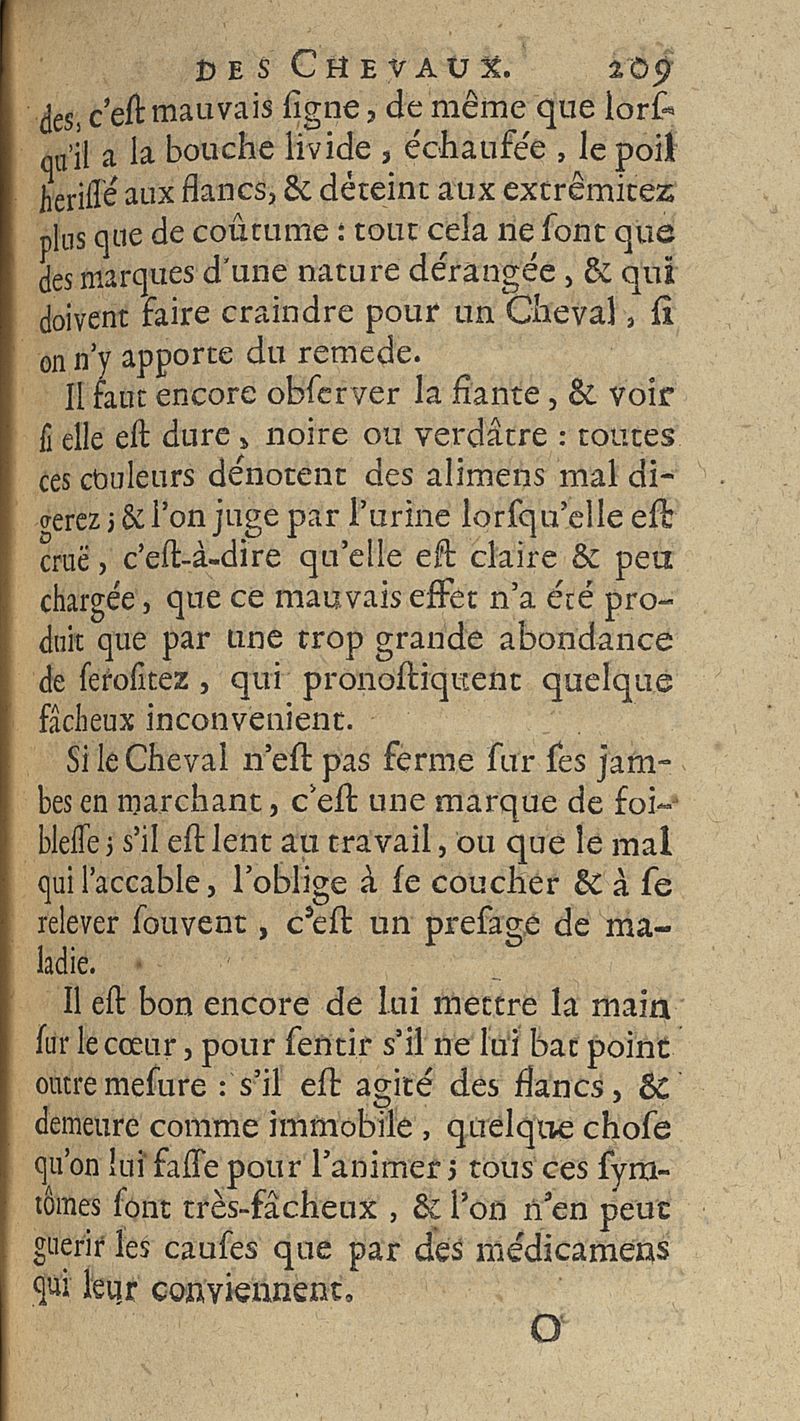 DES CHEVAUX. 209

des, c'eſt mauvais ſigne, de même que lorſqu'il a la bouche livide, échaufée, le poil heriſſé aux flancs, & déteint aux extrêmitez plus que de coûtume : tout cela ne ſont que des marques d'une nature dérangée, & qui doivent faire craindre pour un Cheval, ſi on n'y apporte du remede.

Il faut encore obſerver la fiante, & voir ſi elle eſt dure, noire ou verdâtre : toutes ces couleurs dénotent des alimens mal digerez ; & l'on juge par l'urine lorſqu'elle eſt cruë, c'eſt-à-dire qu'elle eſt claire & peu chargée, que ce mauvais effet n'a été produit que par une trop grande abondance de ſeroſitez, qui pronoſtiquent quelque fâcheux inconvenient.

Si le Cheval n'eſt pas ferme ſur ſes jambes en marchant, c'eſt une marque de foibleſſe ; s'il eſt lent au travail, ou que le mal qui l'accable, l'oblige à ſe coucher & à ſe relever ſouvent, c'eſt un preſage de maladie.

Il eſt bon encore de lui mettre la main ſur le cœur, pour ſentir s'il ne lui bat point outre meſure : s'il eſt agité des flancs, & demeure comme immobile, quelque choſe qu'on lui faſſe pour l'animer ; tous ces ſymtômes ſont très-fâcheux, & l'on n'en peut guerir les cauſes que par des médicamens qui leur conviennent.

O